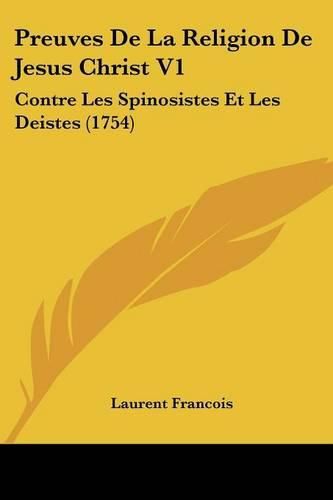 Preuves De La Religion De Jesus Christ V1

Contre Les Spinosistes Et Les Deistes (1754)

Laurent Francois